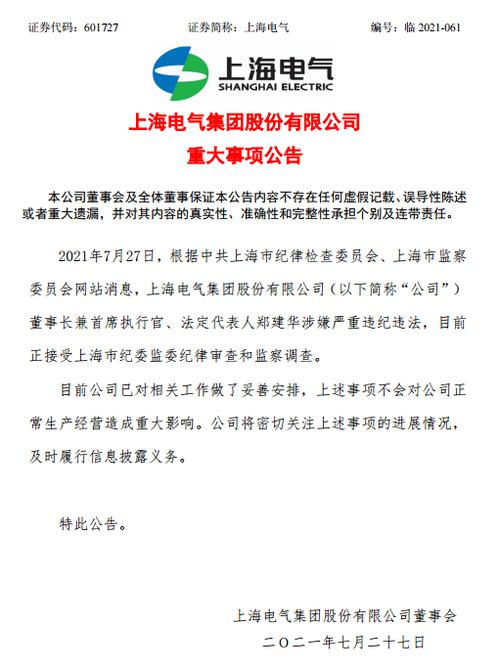 证券代码：601727　　证券简称：上海电气　　编号：临 2021-061

上海电气
SHANGHAI ELECTRIC

上海电气集团股份有限公司
重大事项公告

本公司董事会及全体董事保证本公告内容不存在任何虚假记载、误导性陈述或者重大遗漏，并对其内容的真实性、准确性和完整性承担个别及连带责任。

2021年7月27日，根据中共上海市纪律检查委员会、上海市监察委员会网站消息，上海电气集团股份有限公司（以下简称“公司”）董事长兼首席执行官、法定代表人郑建华涉嫌严重违纪违法，目前正接受上海市纪委监委纪律审查和监察调查。

目前公司已对相关工作做了妥善安排，上述事项不会对公司正常生产经营造成重大影响。公司将密切关注上述事项的进展情况，及时履行信息披露义务。

特此公告。

上海电气集团股份有限公司董事会
二〇二一年七月二十七日